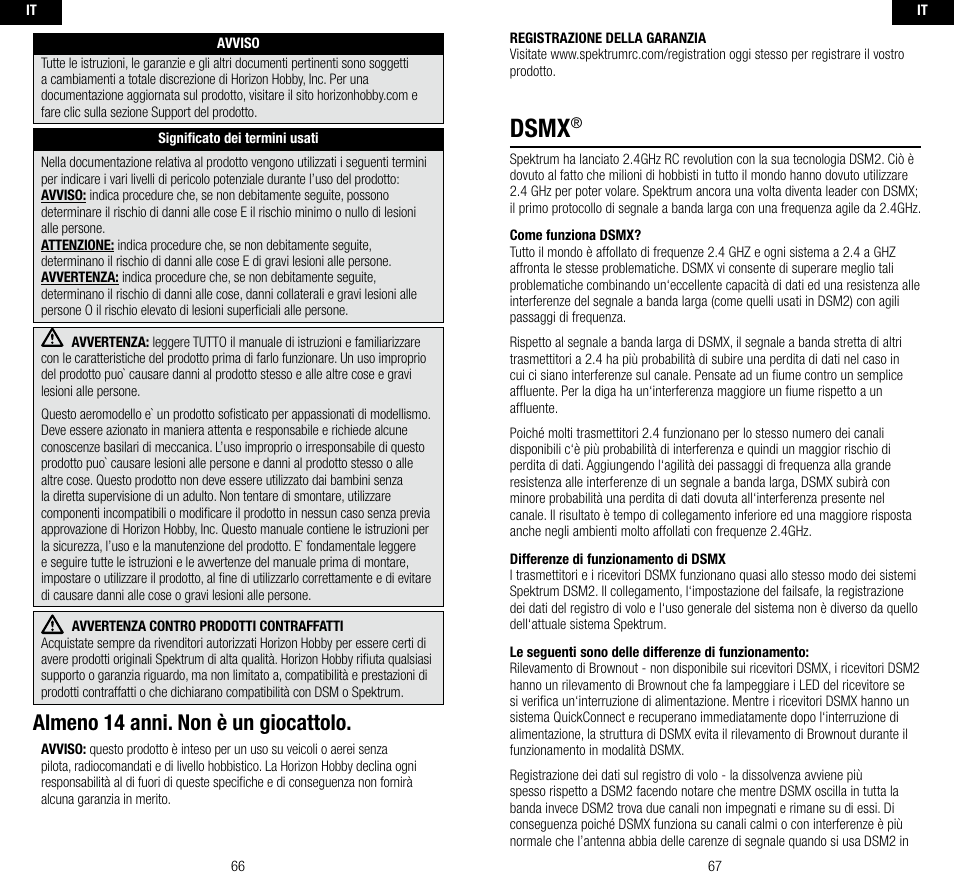 IT

AVVISO

Tutte le istruzioni, le garanzie e gli altri documenti pertinenti sono soggetti a cambiamenti a totale discrezione di Horizon Hobby, Inc. Per una documentazione aggiornata sul prodotto, visitare il sito horizonhobby.com e fare clic sulla sezione Support del prodotto.

Significato dei termini usati

Nella documentazione relativa al prodotto vengono utilizzati i seguenti termini per indicare i vari livelli di pericolo potenziale durante l'uso del prodotto:
AVVISO: indica procedure che, se non debitamente seguite, possono determinare il rischio di danni alle cose E il rischio minimo o nullo di lesioni alle persone.
ATTENZIONE: indica procedure che, se non debitamente seguite, determinano il rischio di danni alle cose E di gravi lesioni alle persone.
AVVERTENZA: indica procedure che, se non debitamente seguite, determinano il rischio di danni alle cose, danni collaterali e gravi lesioni alle persone O il rischio elevato di lesioni superficiali alle persone.

AVVERTENZA: leggere TUTTO il manuale di istruzioni e familiarizzare con le caratteristiche del prodotto prima di farlo funzionare. Un uso improprio del prodotto puo` causare danni al prodotto stesso e alle altre cose e gravi lesioni alle persone.

Questo aeromodello e` un prodotto sofisticato per appassionati di modellismo. Deve essere azionato in maniera attenta e responsabile e richiede alcune conoscenze basilari di meccanica. L'uso improprio o irresponsabile di questo prodotto puo` causare lesioni alle persone e danni al prodotto stesso o alle altre cose. Questo prodotto non deve essere utilizzato dai bambini senza la diretta supervisione di un adulto. Non tentare di smontare, utilizzare componenti incompatibili o modificare il prodotto in nessun caso senza previa approvazione di Horizon Hobby, Inc. Questo manuale contiene le istruzioni per la sicurezza, l'uso e la manutenzione del prodotto. E` fondamentale leggere e seguire tutte le istruzioni e le avvertenze del manuale prima di montare, impostare o utilizzare il prodotto, al fine di utilizzarlo correttamente e di evitare di causare danni alle cose o gravi lesioni alle persone.

AVVERTENZA CONTRO PRODOTTI CONTRAFFATTI
Acquistate sempre da rivenditori autorizzati Horizon Hobby per essere certi di avere prodotti originali Spektrum di alta qualità. Horizon Hobby rifiuta qualsiasi supporto o garanzia riguardo, ma non limitato a, compatibilità e prestazioni di prodotti contraffatti o che dichiarano compatibilità con DSM o Spektrum.

Almeno 14 anni. Non è un giocattolo.

AVVISO: questo prodotto è inteso per un uso su veicoli o aerei senza pilota, radiocomandati e di livello hobbistico. La Horizon Hobby declina ogni responsabilità al di fuori di queste specifiche e di conseguenza non fornirà alcuna garanzia in merito.

66

IT

REGISTRAZIONE DELLA GARANZIA
Visitate www.spektrumrc.com/registration oggi stesso per registrare il vostro prodotto.

DSMX®

Spektrum ha lanciato 2.4GHz RC revolution con la sua tecnologia DSM2. Ciò è dovuto al fatto che milioni di hobbisti in tutto il mondo hanno dovuto utilizzare 2.4 GHz per poter volare. Spektrum ancora una volta diventa leader con DSMX; il primo protocollo di segnale a banda larga con una frequenza agile da 2.4GHz.

Come funziona DSMX?
Tutto il mondo è affollato di frequenze 2.4 GHZ e ogni sistema a 2.4 a GHZ affronta le stesse problematiche. DSMX vi consente di superare meglio tali problematiche combinando un'eccellente capacità di dati ed una resistenza alle interferenze del segnale a banda larga (come quelli usati in DSM2) con agili passaggi di frequenza.

Rispetto al segnale a banda larga di DSMX, il segnale a banda stretta di altri trasmettitori a 2.4 ha più probabilità di subire una perdita di dati nel caso in cui ci siano interferenze sul canale. Pensate ad un fiume contro un semplice affluente. Per la diga ha un'interferenza maggiore un fiume rispetto a un affluente.

Poiché molti trasmettitori 2.4 funzionano per lo stesso numero dei canali disponibili c'è più probabilità di interferenza e quindi un maggior rischio di perdita di dati. Aggiungendo l'agilità dei passaggi di frequenza alla grande resistenza alle interferenze di un segnale a banda larga, DSMX subirà con minore probabilità una perdita di dati dovuta all'interferenza presente nel canale. Il risultato è tempo di collegamento inferiore ed una maggiore risposta anche negli ambienti molto affollati con frequenze 2.4GHz.

Differenze di funzionamento di DSMX
I trasmettitori e i ricevitori DSMX funzionano quasi allo stesso modo dei sistemi Spektrum DSM2. Il collegamento, l'impostazione del failsafe, la registrazione dei dati del registro di volo e l'uso generale del sistema non è diverso da quello dell'attuale sistema Spektrum.

Le seguenti sono delle differenze di funzionamento:
Rilevamento di Brownout - non disponibile sui ricevitori DSMX, i ricevitori DSM2 hanno un rilevamento di Brownout che fa lampeggiare i LED del ricevitore se si verifica un'interruzione di alimentazione. Mentre i ricevitori DSMX hanno un sistema QuickConnect e recuperano immediatamente dopo l'interruzione di alimentazione, la struttura di DSMX evita il rilevamento di Brownout durante il funzionamento in modalità DSMX.

Registrazione dei dati sul registro di volo - la dissolvenza avviene più spesso rispetto a DSM2 facendo notare che mentre DSMX oscilla in tutta la banda invece DSM2 trova due canali non impegnati e rimane su di essi. Di conseguenza poiché DSMX funziona su canali calmi o con interferenze è più normale che l'antenna abbia delle carenze di segnale quando si usa DSM2 in

67